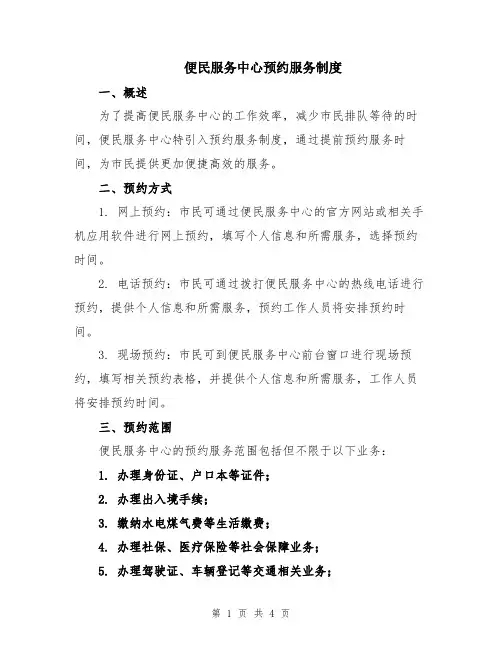 便民服务中心预约服务制度

一、概述

为了提高便民服务中心的工作效率，减少市民排队等待的时间，便民服务中心特引入预约服务制度，通过提前预约服务时间，为市民提供更加便捷高效的服务。

二、预约方式

1. 网上预约：市民可通过便民服务中心的官方网站或相关手机应用软件进行网上预约，填写个人信息和所需服务，选择预约时间。

2. 电话预约：市民可通过拨打便民服务中心的热线电话进行预约，提供个人信息和所需服务，预约工作人员将安排预约时间。

3. 现场预约：市民可到便民服务中心前台窗口进行现场预约，填写相关预约表格，并提供个人信息和所需服务，工作人员将安排预约时间。

三、预约范围

便民服务中心的预约服务范围包括但不限于以下业务：

1. 办理身份证、户口本等证件；

2. 办理出入境手续；

3. 缴纳水电煤气费等生活缴费；

4. 办理社保、医疗保险等社会保障业务；

5. 办理驾驶证、车辆登记等交通相关业务；

第 1 页 共 4 页